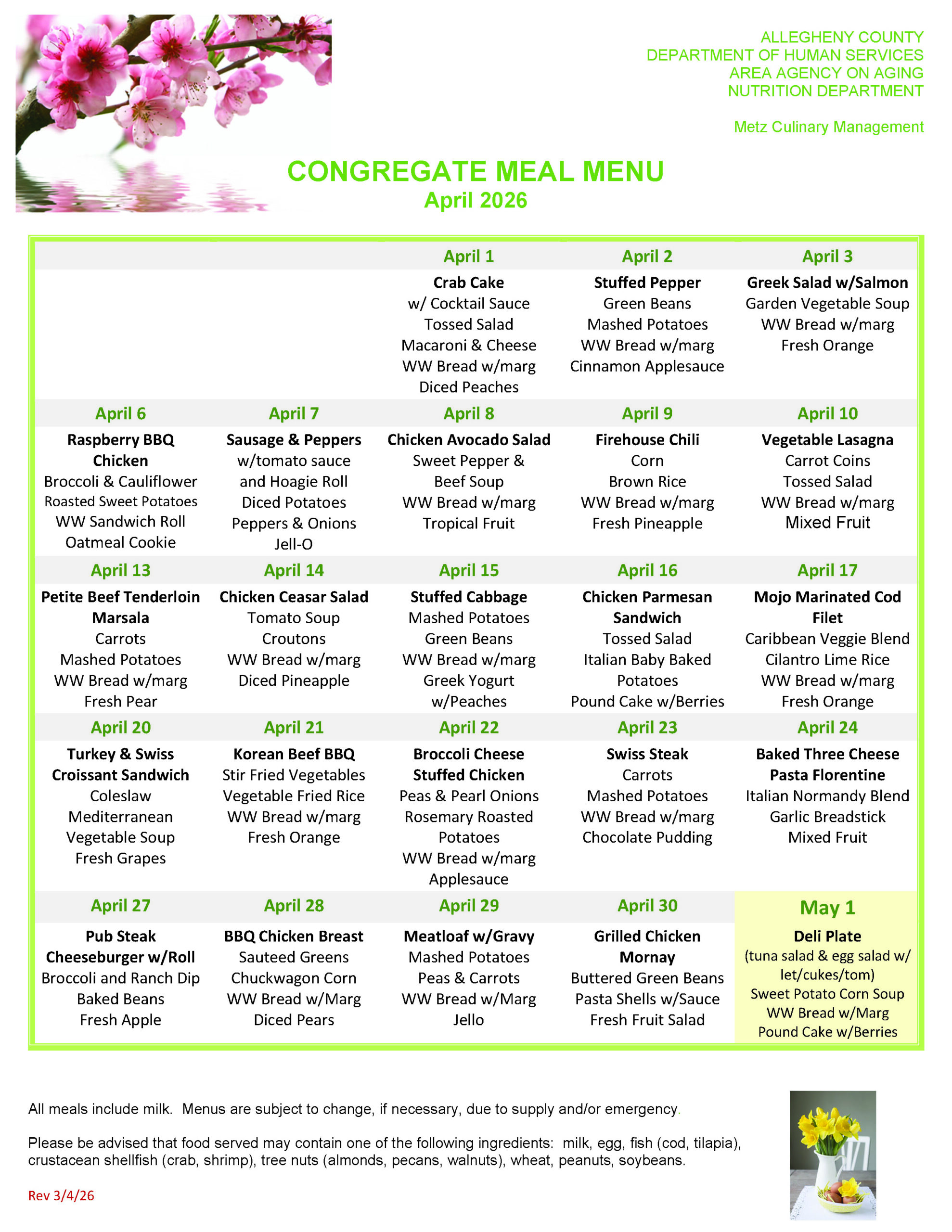 ALLEGHENY COUNTY
DEPARTMENT OF HUMAN SERVICES
AREA AGENCY ON AGING
NUTRITION DEPARTMENT

Metz Culinary Management

CONGREGATE MEAL MENU
April 2026

| | | April 1 | April 2 | April 3 |
|---|---|---|---|---|
| | | Crab Cake w/ Cocktail Sauce Tossed Salad Macaroni & Cheese WW Bread w/marg Diced Peaches | Stuffed Pepper Green Beans Mashed Potatoes WW Bread w/marg Cinnamon Applesauce | Greek Salad w/Salmon Garden Vegetable Soup WW Bread w/marg Fresh Orange |
| April 6 | April 7 | April 8 | April 9 | April 10 |
| Raspberry BBQ Chicken Broccoli & Cauliflower Roasted Sweet Potatoes WW Sandwich Roll Oatmeal Cookie | Sausage & Peppers w/tomato sauce and Hoagie Roll Diced Potatoes Peppers & Onions Jell-O | Chicken Avocado Salad Sweet Pepper & Beef Soup WW Bread w/marg Tropical Fruit | Firehouse Chili Corn Brown Rice WW Bread w/marg Fresh Pineapple | Vegetable Lasagna Carrot Coins Tossed Salad WW Bread w/marg Mixed Fruit |
| April 13 | April 14 | April 15 | April 16 | April 17 |
| Petite Beef Tenderloin Marsala Carrots Mashed Potatoes WW Bread w/marg Fresh Pear | Chicken Ceasar Salad Tomato Soup Croutons WW Bread w/marg Diced Pineapple | Stuffed Cabbage Mashed Potatoes Green Beans WW Bread w/marg Greek Yogurt w/Peaches | Chicken Parmesan Sandwich Tossed Salad Italian Baby Baked Potatoes Pound Cake w/Berries | Mojo Marinated Cod Filet Caribbean Veggie Blend Cilantro Lime Rice WW Bread w/marg Fresh Orange |
| April 20 | April 21 | April 22 | April 23 | April 24 |
| Turkey & Swiss Croissant Sandwich Coleslaw Mediterranean Vegetable Soup Fresh Grapes | Korean Beef BBQ Stir Fried Vegetables Vegetable Fried Rice WW Bread w/marg Fresh Orange | Broccoli Cheese Stuffed Chicken Peas & Pearl Onions Rosemary Roasted Potatoes WW Bread w/marg Applesauce | Swiss Steak Carrots Mashed Potatoes WW Bread w/marg Chocolate Pudding | Baked Three Cheese Pasta Florentine Italian Normandy Blend Garlic Breadstick Mixed Fruit |
| April 27 | April 28 | April 29 | April 30 | May 1 |
| Pub Steak Cheeseburger w/Roll Broccoli and Ranch Dip Baked Beans Fresh Apple | BBQ Chicken Breast Sauteed Greens Chuckwagon Corn WW Bread w/Marg Diced Pears | Meatloaf w/Gravy Mashed Potatoes Peas & Carrots WW Bread w/Marg Jello | Grilled Chicken Mornay Buttered Green Beans Pasta Shells w/Sauce Fresh Fruit Salad | Deli Plate (tuna salad & egg salad w/ let/cukes/tom) Sweet Potato Corn Soup WW Bread w/Marg Pound Cake w/Berries |

All meals include milk. Menus are subject to change, if necessary, due to supply and/or emergency.

Please be advised that food served may contain one of the following ingredients: milk, egg, fish (cod, tilapia), crustacean shellfish (crab, shrimp), tree nuts (almonds, pecans, walnuts), wheat, peanuts, soybeans.

Rev 3/4/26